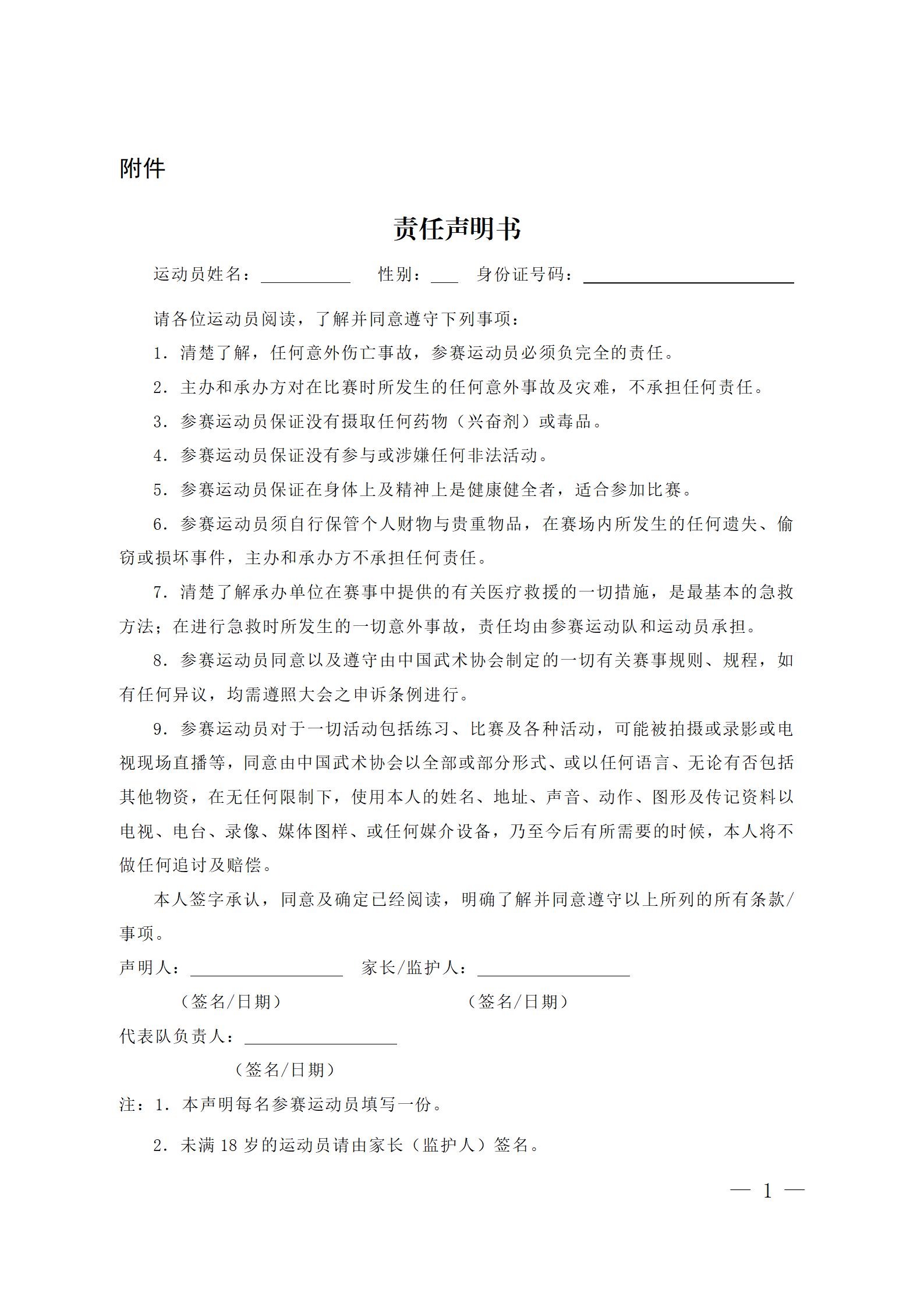 附件

责任声明书

运动员姓名：____ 性别：____ 身份证号码：____

请各位运动员阅读，了解并同意遵守下列事项：

1.清楚了解，任何意外伤亡事故，参赛运动员必须负完全的责任。

2.主办和承办方对在比赛时所发生的任何意外事故及灾难，不承担任何责任。

3.参赛运动员保证没有摄取任何药物（兴奋剂）或毒品。

4.参赛运动员保证没有参与或涉嫌任何非法活动。

5.参赛运动员保证在身体上及精神上是健康健全者，适合参加比赛。

6.参赛运动员须自行保管个人财物与贵重物品，在赛场内所发生的任何遗失、偷窃或损坏事件，主办和承办方不承担任何责任。

7.清楚了解承办单位在赛事中提供的有关医疗救援的一切措施，是最基本的急救方法；在进行急救时所发生的一切意外事故，责任均由参赛运动队和运动员承担。

8.参赛运动员同意以及遵守由中国武术协会制定的一切有关赛事规则、规程，如有任何异议，均需遵照大会之申诉条例进行。

9.参赛运动员对于一切活动包括练习、比赛及各种活动，可能被拍摄或录影或电视现场直播等，同意由中国武术协会以全部或部分形式、或以任何语言、无论有否包括其他物资，在无任何限制下，使用本人的姓名、地址、声音、动作、图形及传记资料以电视、电台、录像、媒体图样、或任何媒介设备，乃至今后有所需要的时候，本人将不做任何追讨及赔偿。

本人签字承认，同意及确定已经阅读，明确了解并同意遵守以上所列的所有条款/事项。

声明人：____ 家长/监护人：____

（签名/日期） （签名/日期）

代表队负责人：____

（签名/日期）

注：1.本声明每名参赛运动员填写一份。

2.未满18岁的运动员请由家长（监护人）签名。

— 1 —